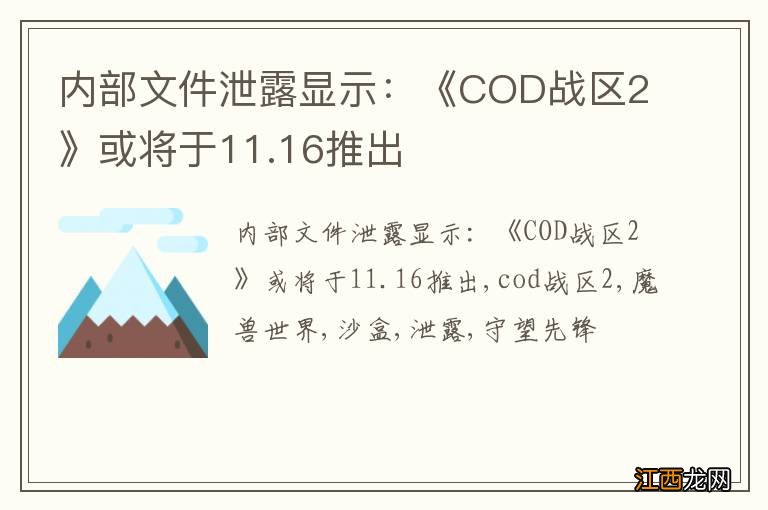 内部文件泄露显示：《COD战区2》或将于11.16推出

内部文件泄露显示：《COD战区2》或将于11.16推出，cod战区2，魔兽世界，沙盒，泄露，守望先锋

江西龙网